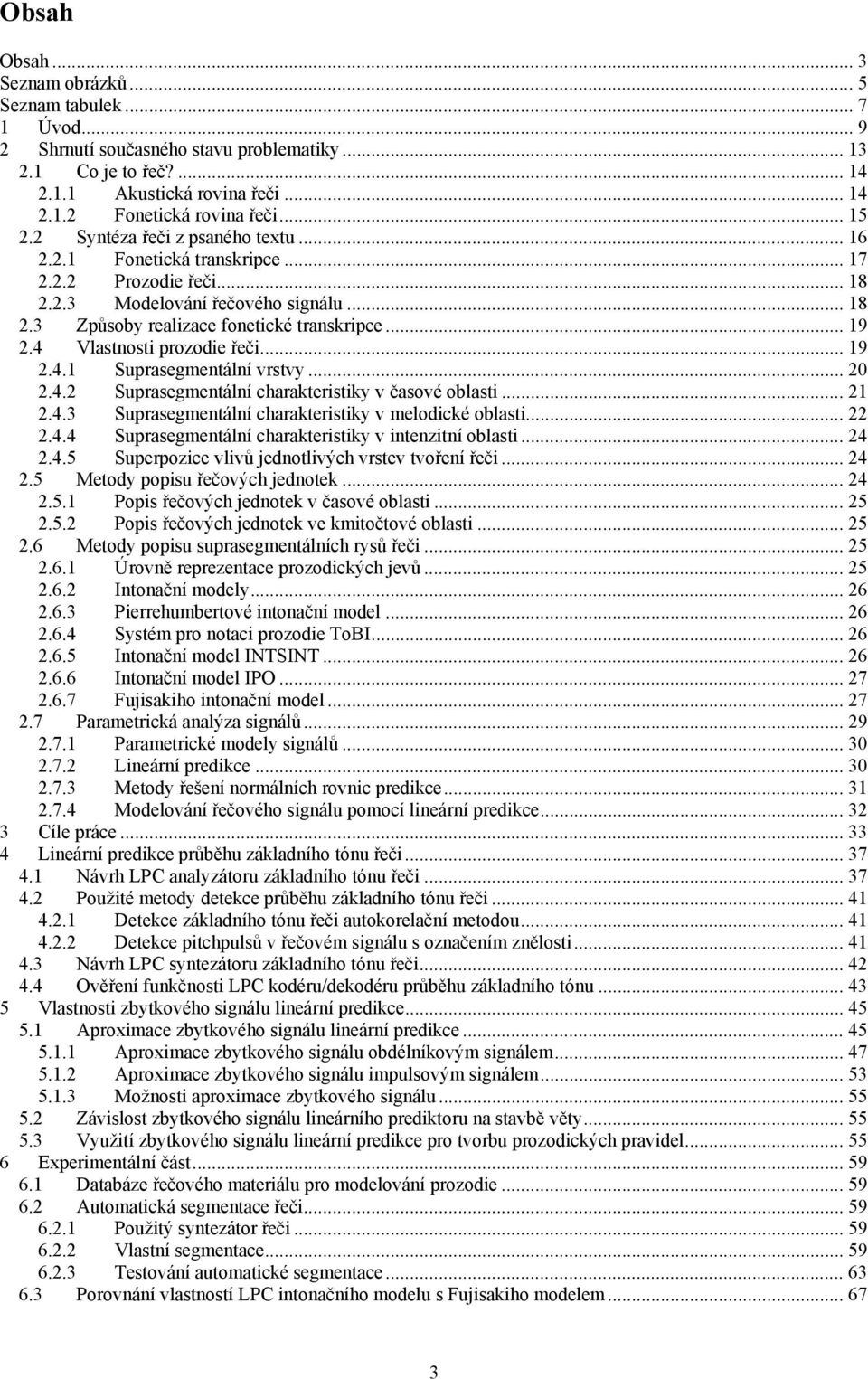 Obsah

Obsah ... 3
Seznam obrázků ... 5
Seznam tabulek ... 7
1 Úvod ... 9
2 Shrnutí současného stavu problematiky ... 13
2.1 Co je to řeč? ... 14
2.1.1 Akustická rovina řeči ... 14
2.1.2 Fonetická rovina řeči ... 15
2.2 Syntéza řeči z psaného textu ... 16
2.2.1 Fonetická transkripce ... 17
2.2.2 Prozodie řeči ... 18
2.2.3 Modelování řečového signálu ... 18
2.3 Způsoby realizace fonetické transkripce ... 19
2.4 Vlastnosti prozodie řeči ... 19
2.4.1 Suprasegmentální vrstvy ... 20
2.4.2 Suprasegmentální charakteristiky v časové oblasti ... 21
2.4.3 Suprasegmentální charakteristiky v melodické oblasti ... 22
2.4.4 Suprasegmentální charakteristiky v intenzitní oblasti ... 24
2.4.5 Superpozice vlivů jednotlivých vrstev tvoření řeči ... 24
2.5 Metody popisu řečových jednotek ... 24
2.5.1 Popis řečových jednotek v časové oblasti ... 25
2.5.2 Popis řečových jednotek ve kmitočtové oblasti ... 25
2.6 Metody popisu suprasegmentálních rysů řeči ... 25
2.6.1 Úrovně reprezentace prozodických jevů ... 25
2.6.2 Intonační modely ... 26
2.6.3 Pierrehumbertové intonační model ... 26
2.6.4 Systém pro notaci prozodie ToBI ... 26
2.6.5 Intonační model INTSINT ... 26
2.6.6 Intonační model IPO ... 27
2.6.7 Fujisakiho intonační model ... 27
2.7 Parametrická analýza signálů ... 29
2.7.1 Parametrické modely signálů ... 30
2.7.2 Lineární predikce ... 30
2.7.3 Metody řešení normálních rovnic predikce ... 31
2.7.4 Modelování řečového signálu pomocí lineární predikce ... 32
3 Cíle práce ... 33
4 Lineární predikce průběhu základního tónu řeči ... 37
4.1 Návrh LPC analyzátoru základního tónu řeči ... 37
4.2 Použité metody detekce průběhu základního tónu řeči ... 41
4.2.1 Detekce základního tónu řeči autokorelační metodou ... 41
4.2.2 Detekce pitchpulsů v řečovém signálu s označením znělosti ... 41
4.3 Návrh LPC syntezátoru základního tónu řeči ... 42
4.4 Ověření funkčnosti LPC kodéru/dekodéru průběhu základního tónu ... 43
5 Vlastnosti zbytkového signálu lineární predikce ... 45
5.1 Aproximace zbytkového signálu lineární predikce ... 45
5.1.1 Aproximace zbytkového signálu obdélníkovým signálem ... 47
5.1.2 Aproximace zbytkového signálu impulsovým signálem ... 53
5.1.3 Možnosti aproximace zbytkového signálu ... 55
5.2 Závislost zbytkového signálu lineárního prediktoru na stavbě věty ... 55
5.3 Využití zbytkového signálu lineární predikce pro tvorbu prozodických pravidel ... 55
6 Experimentální část ... 59
6.1 Databáze řečového materiálu pro modelování prozodie ... 59
6.2 Automatická segmentace řeči ... 59
6.2.1 Použitý syntezátor řeči ... 59
6.2.2 Vlastní segmentace ... 59
6.2.3 Testování automatické segmentace ... 63
6.3 Porovnání vlastností LPC intonačního modelu s Fujisakiho modelem ... 67

3